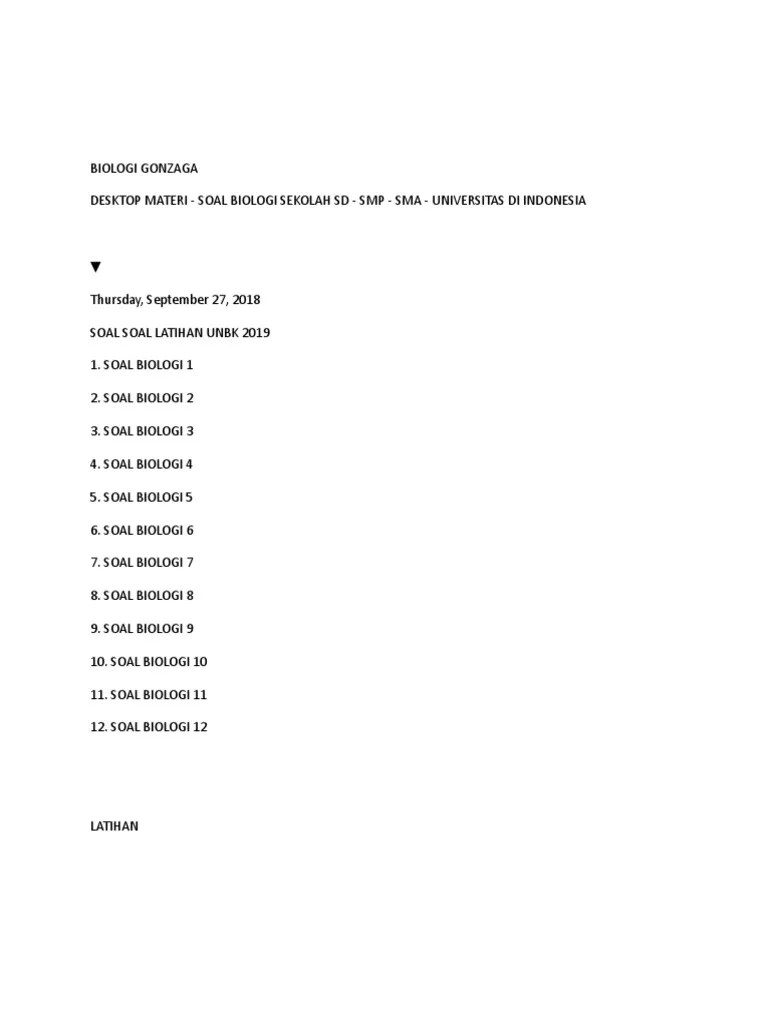 BIOLOGI GONZAGA

DESKTOP MATERI - SOAL BIOLOGI SEKOLAH SD - SMP - SMA - UNIVERSITAS DI INDONESIA

▼

Thursday, September 27, 2018

SOAL SOAL LATIHAN UNBK 2019

1. SOAL BIOLOGI 1

2. SOAL BIOLOGI 2

3. SOAL BIOLOGI 3

4. SOAL BIOLOGI 4

5. SOAL BIOLOGI 5

6. SOAL BIOLOGI 6

7. SOAL BIOLOGI 7

8. SOAL BIOLOGI 8

9. SOAL BIOLOGI 9

10. SOAL BIOLOGI 10

11. SOAL BIOLOGI 11

12. SOAL BIOLOGI 12

LATIHAN